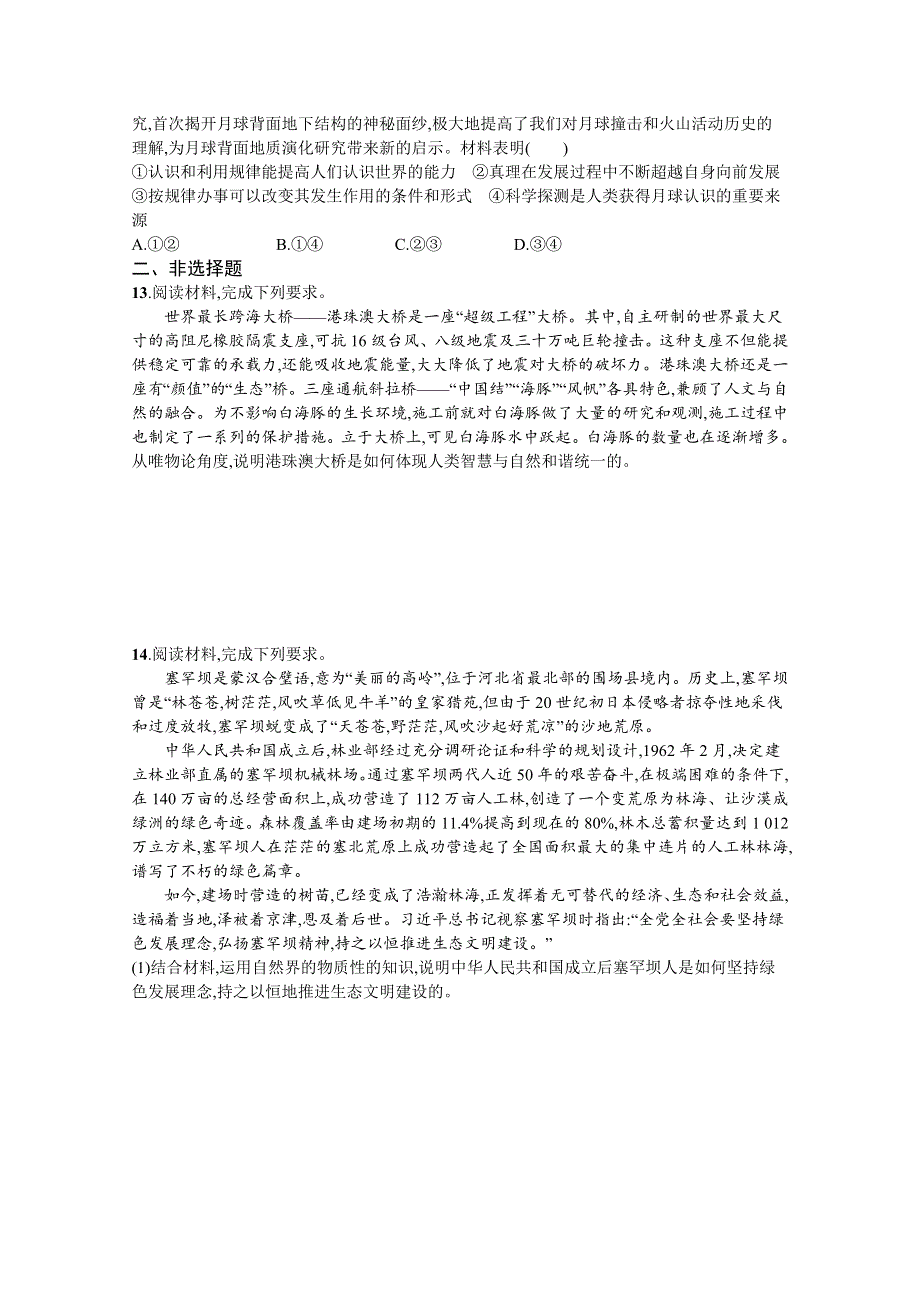 究,首次揭开月球背面地下结构的神秘面纱,极大地提高了我们对月球撞击和火山活动历史的理解,为月球背面地质演化研究带来新的启示。材料表明(　　)
①认识和利用规律能提高人们认识世界的能力　②真理在发展过程中不断超越自身向前发展
③按规律办事可以改变其发生作用的条件和形式　④科学探测是人类获得月球认识的重要来源
A.①②　　B.①④　　C.②③　　D.③④
二、非选择题
13.阅读材料,完成下列要求。
世界最长跨海大桥——港珠澳大桥是一座“超级工程”大桥。其中,自主研制的世界最大尺寸的高阻尼橡胶隔震支座,可抗16级台风、八级地震及三十万吨巨轮撞击。这种支座不但能提供稳定可靠的承载力,还能吸收地震能量,大大降低了地震对大桥的破坏力。港珠澳大桥还是一座有“颜值”的“生态”桥。三座通航斜拉桥——“中国结”“海豚”“风帆”各具特色,兼顾了人文与自然的融合。为不影响白海豚的生长环境,施工前就对白海豚做了大量的研究和观测,施工过程中也制定了一系列的保护措施。立于大桥上,可见白海豚水中跃起。白海豚的数量也在逐渐增多。
从唯物论角度,说明港珠澳大桥是如何体现人类智慧与自然和谐统一的。

14.阅读材料,完成下列要求。
塞罕坝是蒙汉合璧语,意为“美丽的高岭”,位于河北省最北部的围场县境内。历史上,塞罕坝曾是“林苍苍,树茫茫,风吹草低见牛羊”的皇家猎苑,但由于20世纪初日本侵略者掠夺性地采伐和过度放牧,塞罕坝蜕变成了“天苍苍,野茫茫,风吹沙起好荒凉”的沙地荒原。
中华人民共和国成立后,林业部经过充分调研论证和科学的规划设计,1962年2月,决定建立林业部直属的塞罕坝机械林场。通过塞罕坝两代人近50年的艰苦奋斗,在极端困难的条件下,在140万亩的总经营面积上,成功营造了112万亩人工林,创造了一个变荒原为林海、让沙漠成绿洲的绿色奇迹。森林覆盖率由建场初期的11.4%提高到现在的80%,林木总蓄积量达到1 012万立方米,塞罕坝人在茫茫的塞北荒原上成功营造起了全国面积最大的集中连片的人工林林海,谱写了不朽的绿色篇章。
如今,建场时营造的树苗,已经变成了浩瀚林海,正发挥着无可替代的经济、生态和社会效益,造福着当地,泽被着京津,恩及着后世。习近平总书记视察塞罕坝时指出:“全党全社会要坚持绿色发展理念,弘扬塞罕坝精神,持之以恒推进生态文明建设。”
(1)结合材料,运用自然界的物质性的知识,说明中华人民共和国成立后塞罕坝人是如何坚持绿色发展理念,持之以恒地推进生态文明建设的。